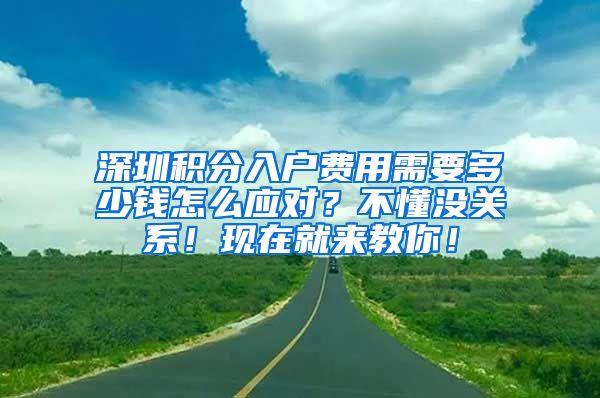 深圳积分入户费用需要多少钱怎么应对？不懂没关系！现在就来教你！